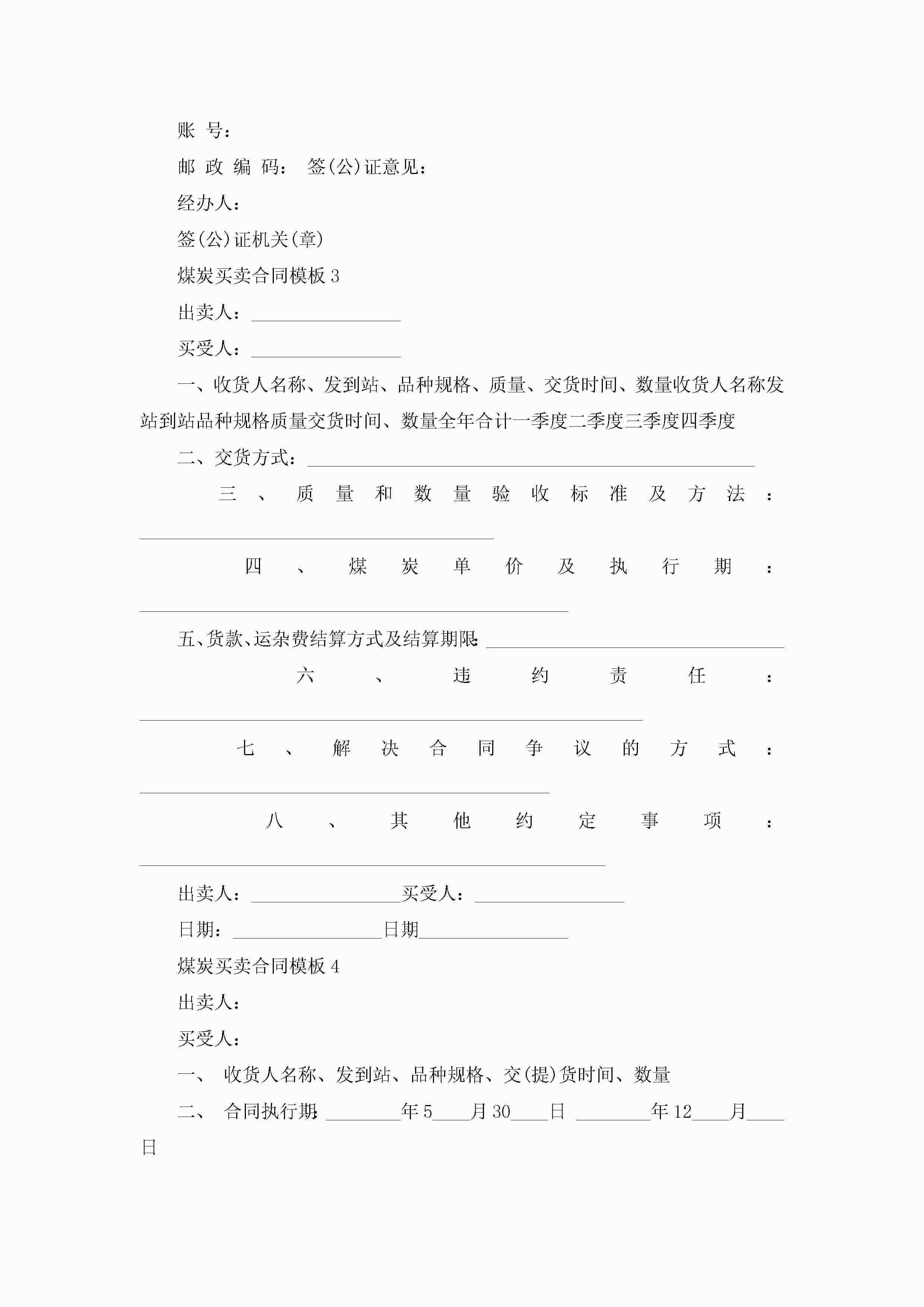 账 号：

邮 政 编 码： 签(公)证意见：

经办人：

签(公)证机关(章)

煤炭买卖合同模板 3

出卖人：________________

买受人：________________

一、收货人名称、发到站、品种规格、质量、交货时间、数量收货人名称发站到站品种规格质量交货时间、数量全年合计一季度二季度三季度四季度

二、交货方式：________________________________________________

三、质量和数量验收标准及方法：______________________________________

四、煤炭单价及执行期：______________________________________________

五、货款、运杂费结算方式及结算期限：________________________________

六、违约责任：______________________________________________________

七、解决合同争议的方式：____________________________________________

八、其他约定事项：__________________________________________________

出卖人：________________买受人：________________

日期：________________日期________________

煤炭买卖合同模板 4

出卖人：

买受人：

一、 收货人名称、发到站、品种规格、交(提)货时间、数量

二、 合同执行期：________年 5____月 30____日 ________年 12____月____日